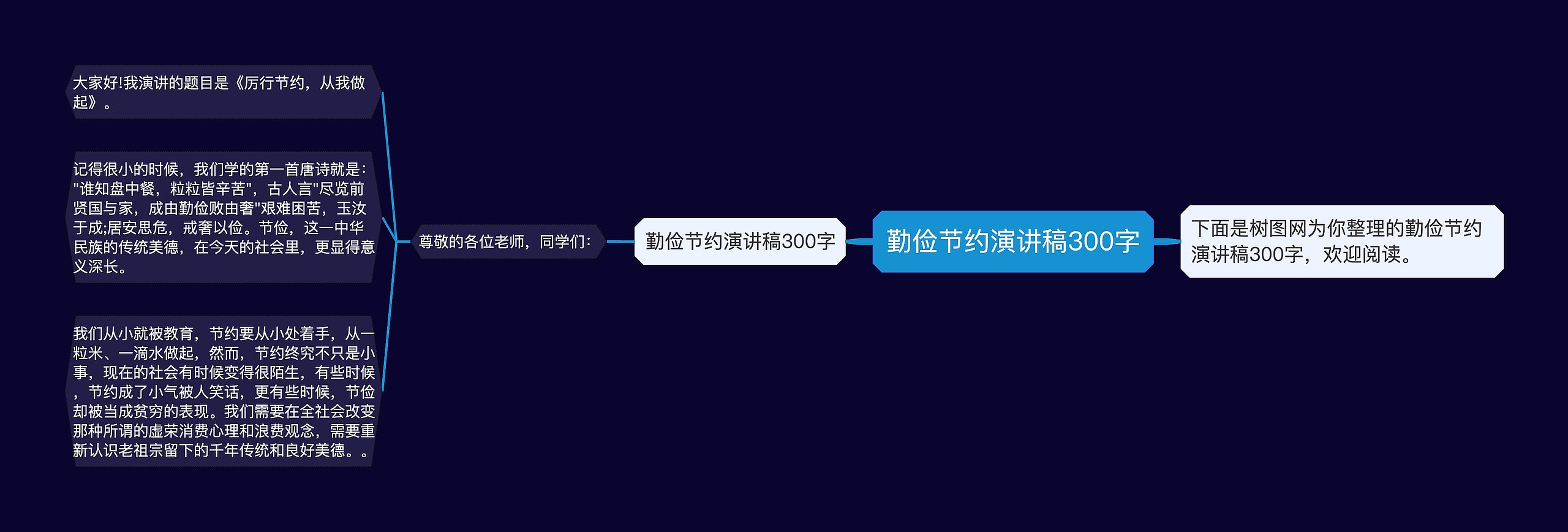 勤俭节约演讲稿300字

下面是树图网为你整理的勤俭节约演讲稿300字，欢迎阅读。

勤俭节约演讲稿300字

尊敬的各位老师，同学们：

大家好!我演讲的题目是《厉行节约，从我做起》。

记得很小的时候，我们学的第一首唐诗就是："谁知盘中餐，粒粒皆辛苦"，古人言"尽览前贤国与家，成由勤俭败由奢"艰难困苦，玉汝于成;居安思危，戒奢以俭。节俭，这一中华民族的传统美德，在今天的社会里，更显得意义深长。

我们从小就被教育，节约要从小处着手，从一粒米、一滴水做起，然而，节约终究不只是小事，现在的社会有时候变得很陌生，有些时候，节约成了小气被人笑话，更有些时候，节俭却被当成贫穷的表现。我们需要在全社会改变那种所谓的虚荣消费心理和浪费观念，需要重新认识老祖宗留下的千年传统和良好美德。。